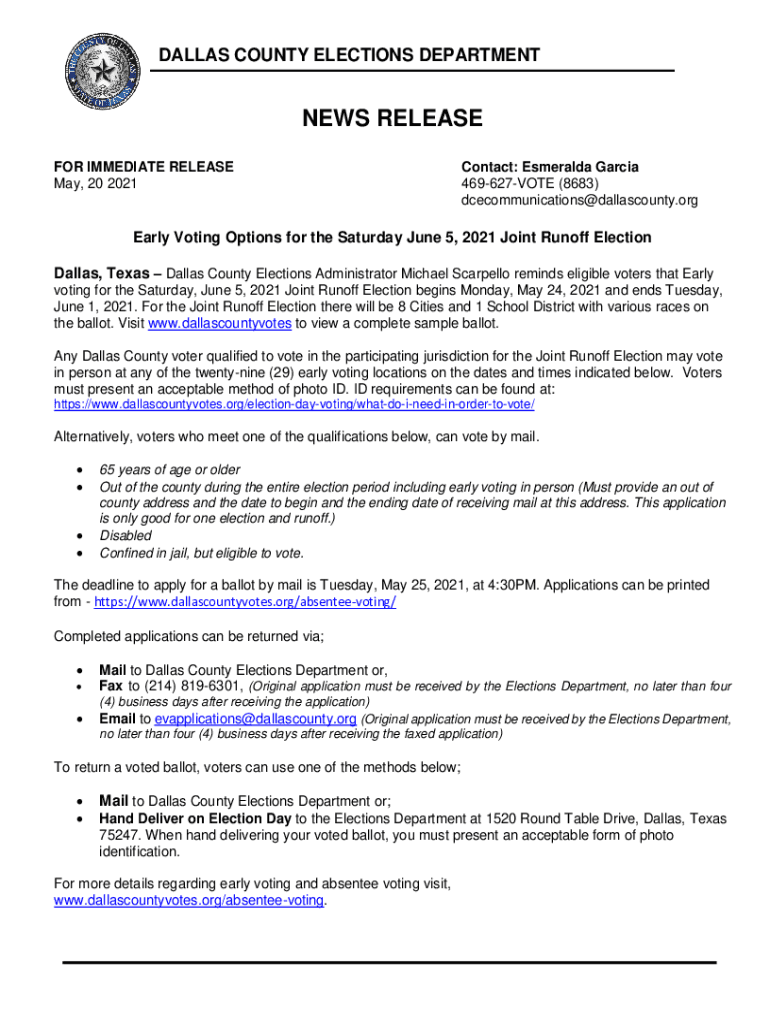 DALLAS COUNTY ELECTIONS DEPARTMENT

NEWS RELEASE

FOR IMMEDIATE RELEASE
May, 20 2021

Contact: Esmeralda Garcia
469-627-VOTE (8683)
dcecommunications@dallascounty.org

Early Voting Options for the Saturday June 5, 2021 Joint Runoff Election

Dallas, Texas – Dallas County Elections Administrator Michael Scarpello reminds eligible voters that Early voting for the Saturday, June 5, 2021 Joint Runoff Election begins Monday, May 24, 2021 and ends Tuesday, June 1, 2021. For the Joint Runoff Election there will be 8 Cities and 1 School District with various races on the ballot. Visit www.dallascountyvotes to view a complete sample ballot.

Any Dallas County voter qualified to vote in the participating jurisdiction for the Joint Runoff Election may vote in person at any of the twenty-nine (29) early voting locations on the dates and times indicated below. Voters must present an acceptable method of photo ID. ID requirements can be found at:
https://www.dallascountyvotes.org/election-day-voting/what-do-i-need-in-order-to-vote/

Alternatively, voters who meet one of the qualifications below, can vote by mail.

• 65 years of age or older
• Out of the county during the entire election period including early voting in person (Must provide an out of county address and the date to begin and the ending date of receiving mail at this address. This application is only good for one election and runoff.)
• Disabled
• Confined in jail, but eligible to vote.

The deadline to apply for a ballot by mail is Tuesday, May 25, 2021, at 4:30PM. Applications can be printed from - https://www.dallascountyvotes.org/absentee-voting/

Completed applications can be returned via;

• Mail to Dallas County Elections Department or,
• Fax to (214) 819-6301, (Original application must be received by the Elections Department, no later than four (4) business days after receiving the application)
• Email to evapplications@dallascounty.org (Original application must be received by the Elections Department, no later than four (4) business days after receiving the faxed application)

To return a voted ballot, voters can use one of the methods below;

• Mail to Dallas County Elections Department or;
• Hand Deliver on Election Day to the Elections Department at 1520 Round Table Drive, Dallas, Texas 75247. When hand delivering your voted ballot, you must present an acceptable form of photo identification.

For more details regarding early voting and absentee voting visit, www.dallascountyvotes.org/absentee-voting.